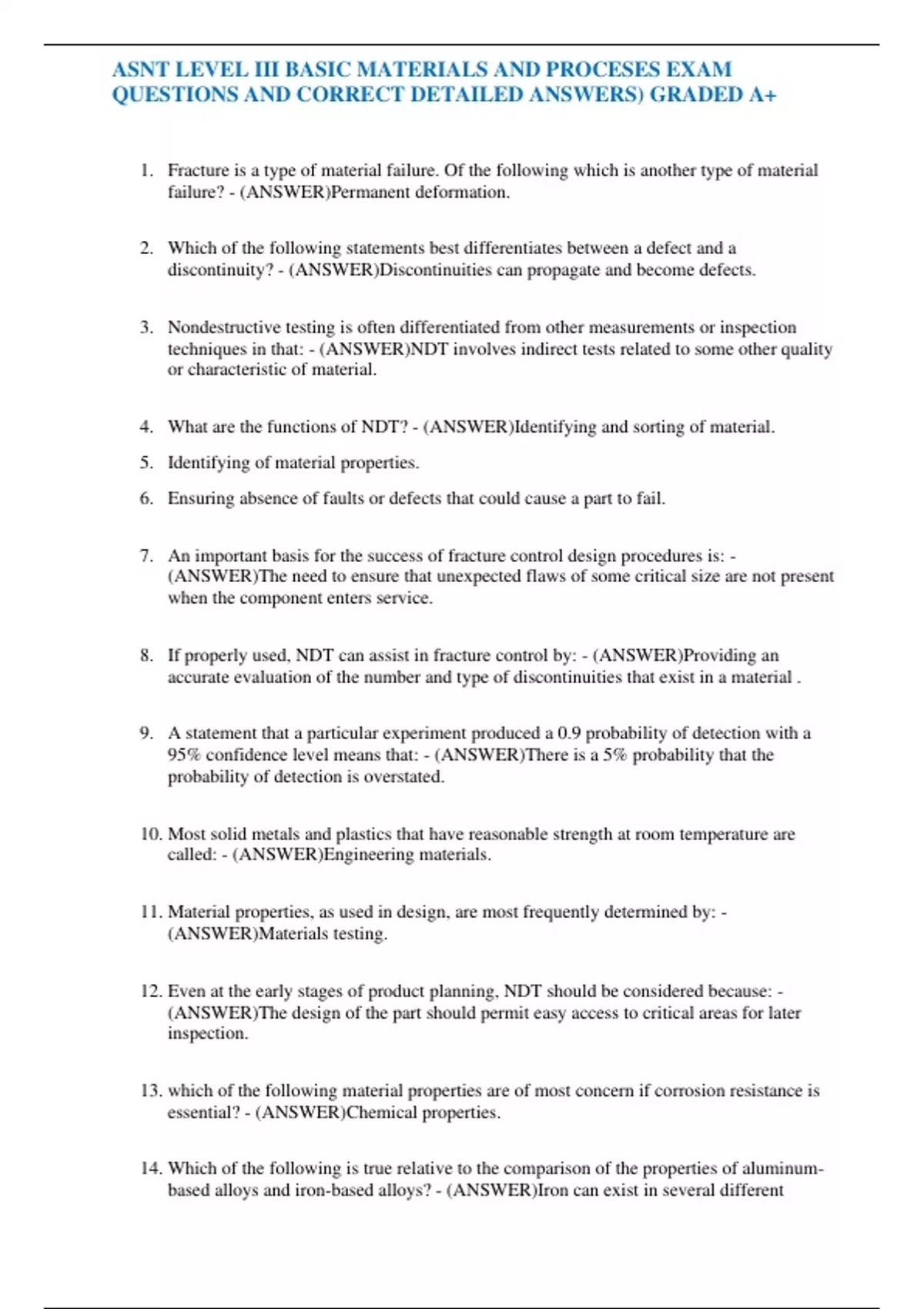 ASNT LEVEL III BASIC MATERIALS AND PROCESES EXAM QUESTIONS AND CORRECT DETAILED ANSWERS) GRADED A+

1. Fracture is a type of material failure. Of the following which is another type of material failure? - (ANSWER)Permanent deformation.

2. Which of the following statements best differentiates between a defect and a discontinuity? - (ANSWER)Discontinuities can propagate and become defects.

3. Nondestructive testing is often differentiated from other measurements or inspection techniques in that: - (ANSWER)NDT involves indirect tests related to some other quality or characteristic of material.

4. What are the functions of NDT? - (ANSWER)Identifying and sorting of material.

5. Identifying of material properties.

6. Ensuring absence of faults or defects that could cause a part to fail.

7. An important basis for the success of fracture control design procedures is: - (ANSWER)The need to ensure that unexpected flaws of some critical size are not present when the component enters service.

8. If properly used, NDT can assist in fracture control by: - (ANSWER)Providing an accurate evaluation of the number and type of discontinuities that exist in a material .

9. A statement that a particular experiment produced a 0.9 probability of detection with a 95% confidence level means that: - (ANSWER)There is a 5% probability that the probability of detection is overstated.

10. Most solid metals and plastics that have reasonable strength at room temperature are called: - (ANSWER)Engineering materials.

11. Material properties, as used in design, are most frequently determined by: - (ANSWER)Materials testing.

12. Even at the early stages of product planning, NDT should be considered because: - (ANSWER)The design of the part should permit easy access to critical areas for later inspection.

13. which of the following material properties are of most concern if corrosion resistance is essential? - (ANSWER)Chemical properties.

14. Which of the following is true relative to the comparison of the properties of aluminum-based alloys and iron-based alloys? - (ANSWER)Iron can exist in several different